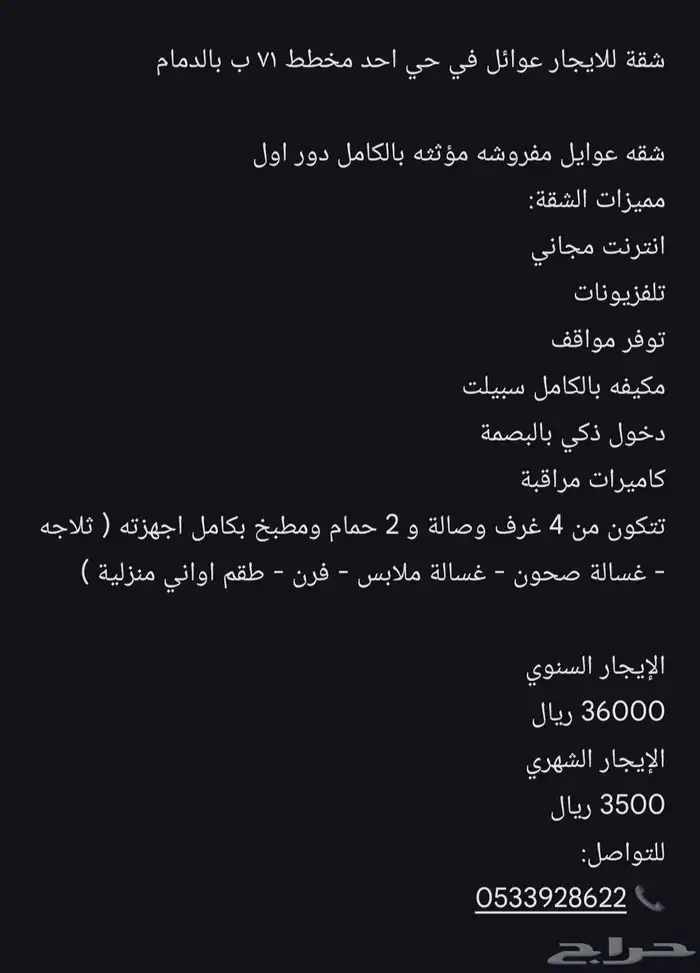 شقة للايجار عوائل في حي احد مخطط ٧١ ب بالدمام

شقه عوايل مفروشه مؤثثه بالكامل دور اول
مميزات الشقة:
انترنت مجاني
تلفزيونات
توفر مواقف
مكيفه بالكامل سبيلت
دخول ذكي بالبصمة
كاميرات مراقبة
تتكون من 4 غرف وصالة و 2 حمام ومطبخ بكامل اجهزته ( ثلاجه - غسالة صحون - غسالة ملابس - فرن - طقم اواني منزلية )

الإيجار السنوي
36000 ريال
الإيجار الشهري
3500 ريال
للتواصل:
0533928622

حراج